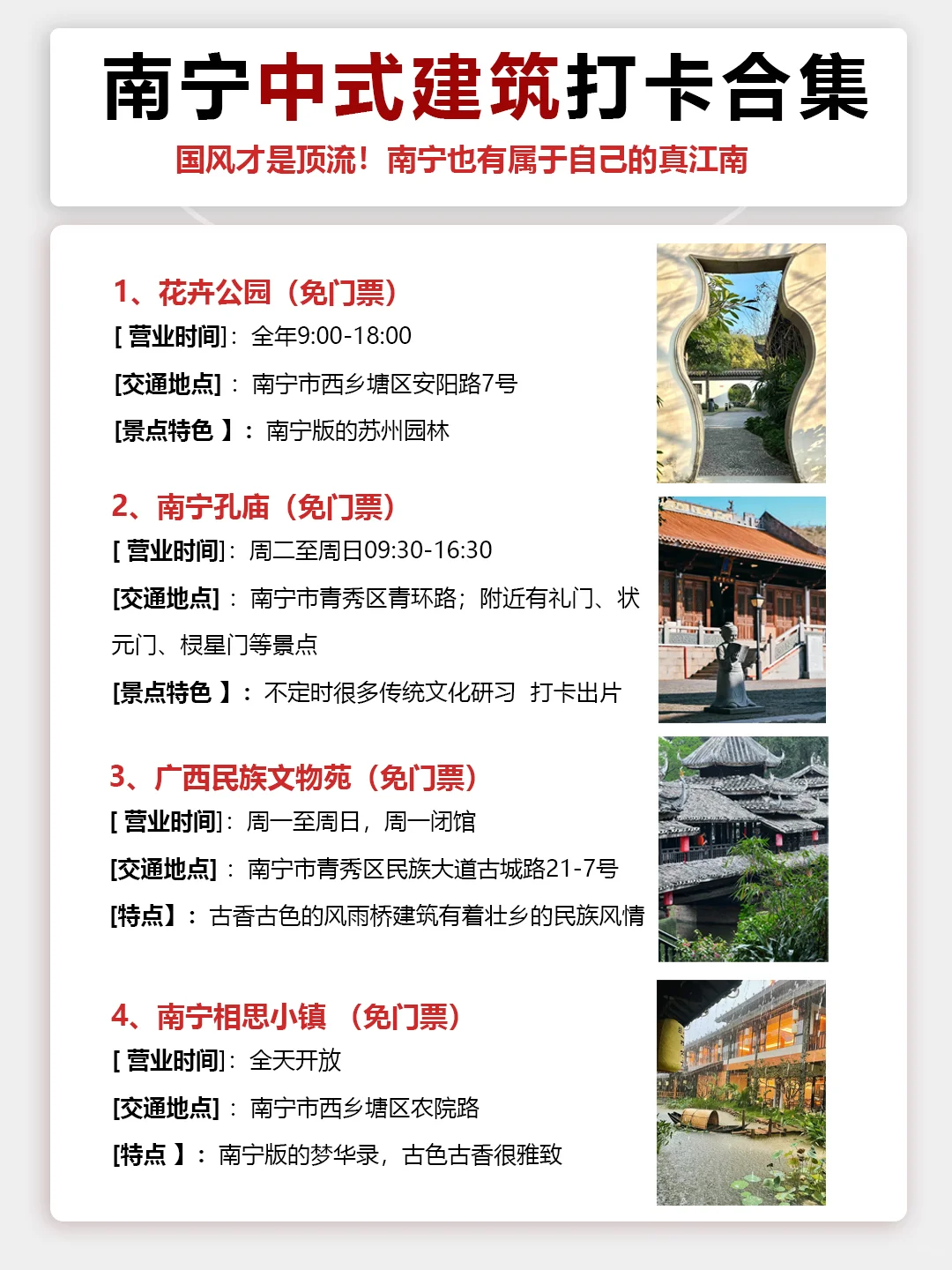 南宁中式建筑打卡合集

国风才是顶流！南宁也有属于自己的真江南

1、花卉公园（免门票）

[ 营业时间]：全年9:00-18:00

[交通地点]：南宁市西乡塘区安阳路7号

[景点特色 】：南宁版的苏州园林

2、南宁孔庙（免门票）

[ 营业时间]：周二至周日09:30-16:30

[交通地点]：南宁市青秀区青环路；附近有礼门、状元门、棂星门等景点

[景点特色 】：不定时很多传统文化研习 打卡出片

3、广西民族文物苑（免门票）

[ 营业时间]：周一至周日，周一闭馆

[交通地点]：南宁市青秀区民族大道古城路21-7号

[特点】：古香古色的风雨桥建筑有着壮乡的民族风情

4、南宁相思小镇 （免门票）

[ 营业时间]：全天开放

[交通地点]：南宁市西乡塘区农院路

[特点 】：南宁版的梦华录，古色古香很雅致